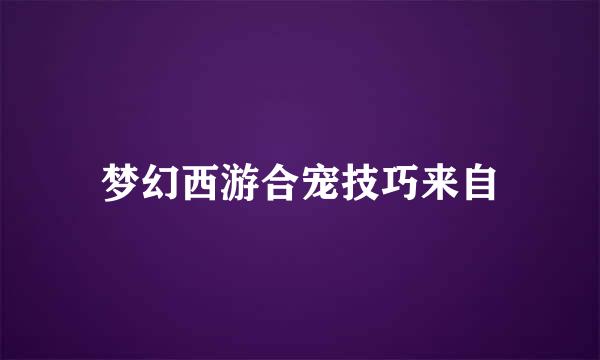 梦幻西游合宠技巧来自